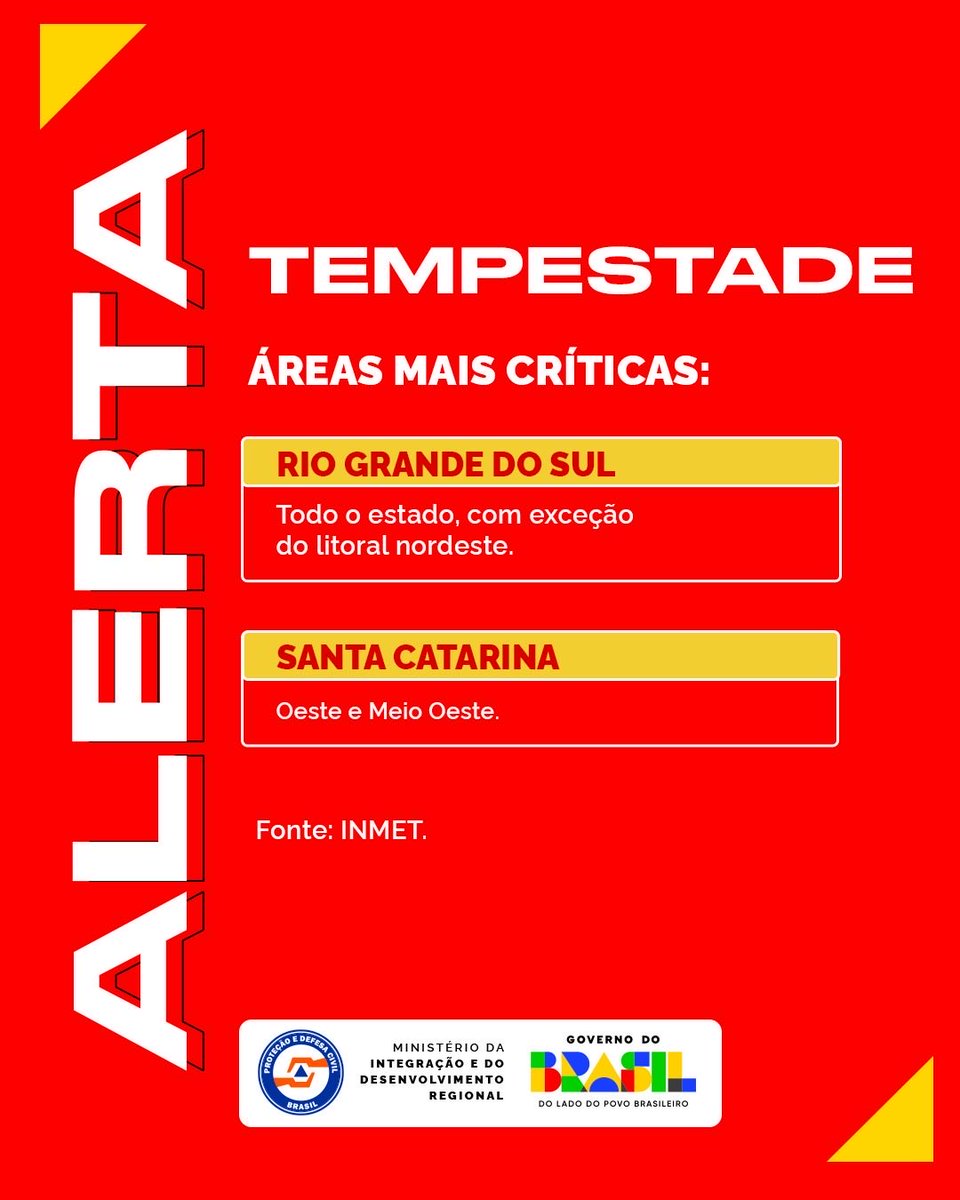 ALERTA

TEMPESTADE

ÁREAS MAIS CRÍTICAS:

RIO GRANDE DO SUL

Todo o estado, com exceção do litoral nordeste.

SANTA CATARINA

Oeste e Meio Oeste.

Fonte: INMET.

PROTEÇÃO E DEFESA CIVIL BRASIL

MINISTÉRIO DA INTEGRAÇÃO E DO DESENVOLVIMENTO REGIONAL

GOVERNO DO BRASIL DO LADO DO POVO BRASILEIRO